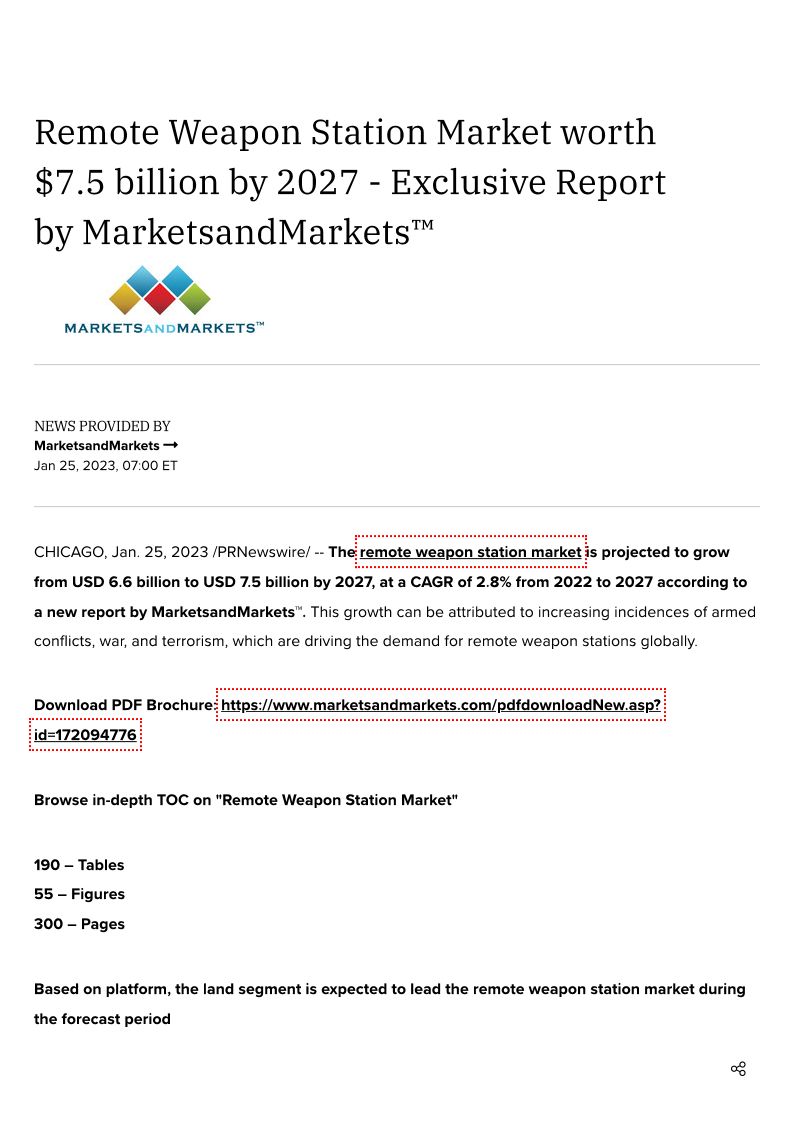 Remote Weapon Station Market worth $7.5 billion by 2027 - Exclusive Report by MarketsandMarkets™

MARKETSANDMARKETS™

NEWS PROVIDED BY
MarketsandMarkets →
Jan 25, 2023, 07:00 ET

CHICAGO, Jan. 25, 2023 /PRNewswire/ -- The remote weapon station market is projected to grow from USD 6.6 billion to USD 7.5 billion by 2027, at a CAGR of 2.8% from 2022 to 2027 according to a new report by MarketsandMarkets™. This growth can be attributed to increasing incidences of armed conflicts, war, and terrorism, which are driving the demand for remote weapon stations globally.

Download PDF Brochure: https://www.marketsandmarkets.com/pdfdownloadNew.asp?id=172094776

Browse in-depth TOC on "Remote Weapon Station Market"

190 – Tables
55 – Figures
300 – Pages

Based on platform, the land segment is expected to lead the remote weapon station market during the forecast period